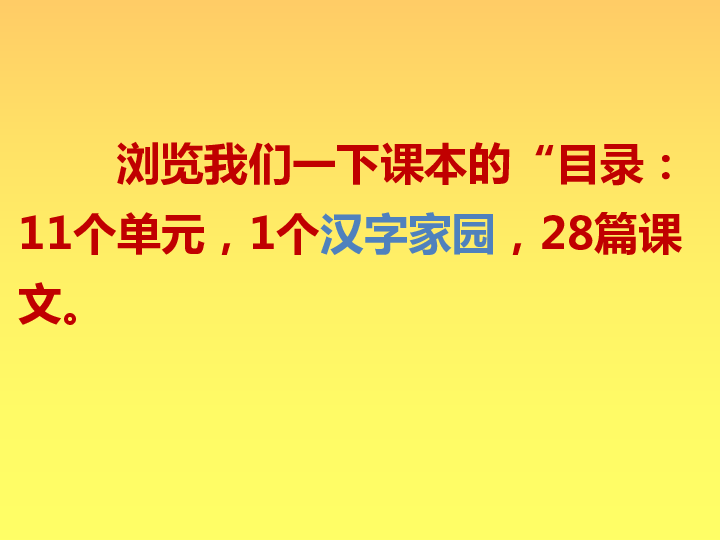 浏览我们一下课本的“目录：11个单元，1个汉字家园，28篇课文。